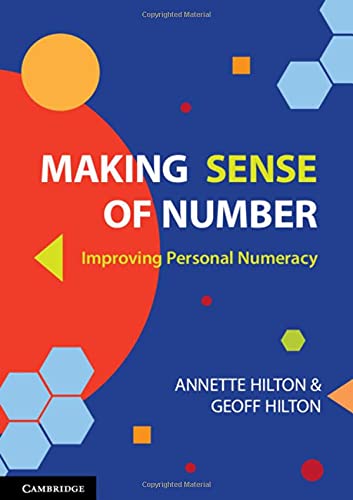 Copyrighted Material

MAKING SENSE OF NUMBER

Improving Personal Numeracy

ANNETTE HILTON & GEOFF HILTON

CAMBRIDGE

Copyrighted Material